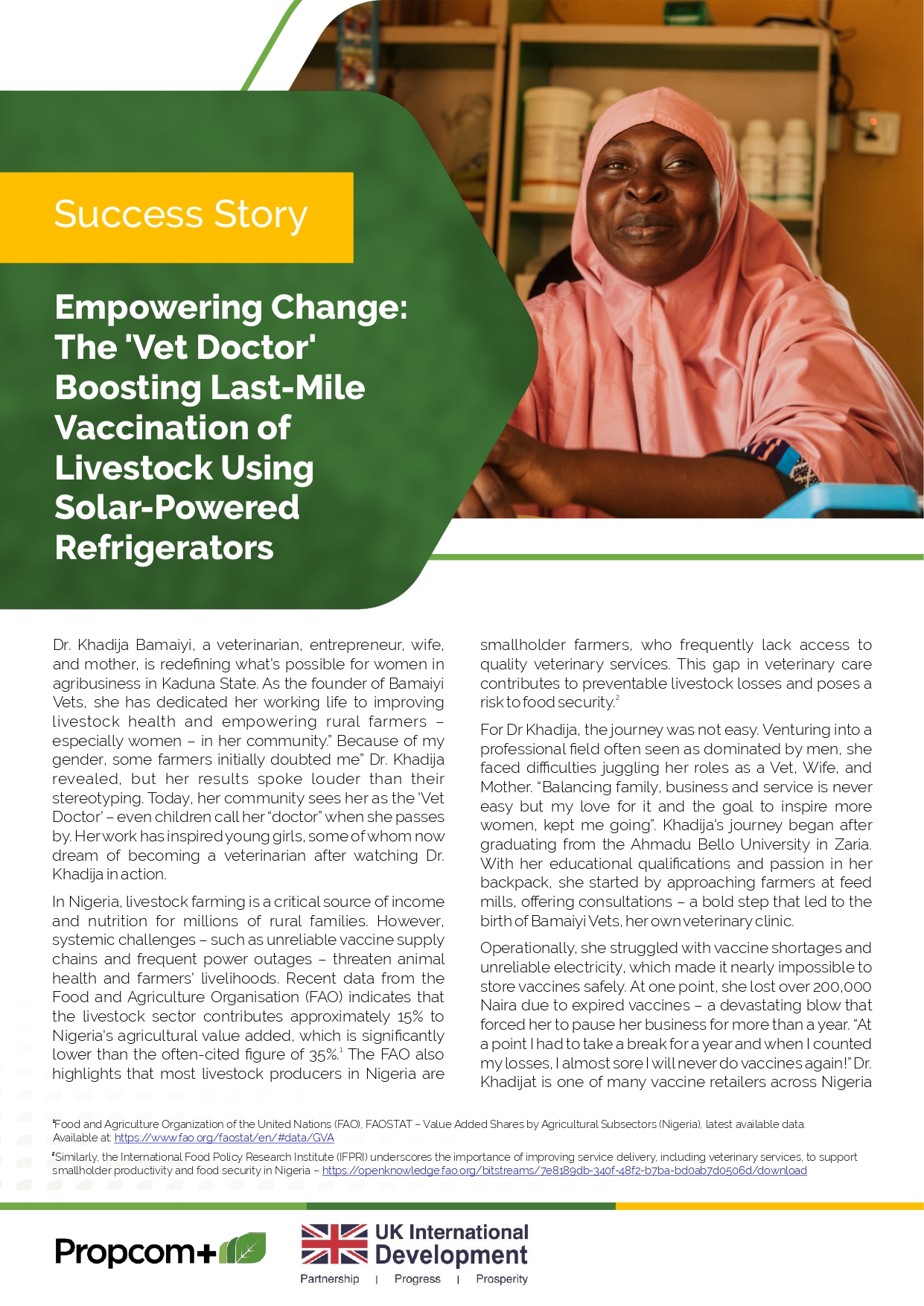 Success Story

Empowering Change: The 'Vet Doctor' Boosting Last-Mile Vaccination of Livestock Using Solar-Powered Refrigerators

Dr. Khadija Bamaiyi, a veterinarian, entrepreneur, wife, and mother, is redefining what's possible for women in agribusiness in Kaduna State. As the founder of Bamaiyi Vets, she has dedicated her working life to improving livestock health and empowering rural farmers – especially women – in her community." Because of my gender, some farmers initially doubted me" Dr. Khadija revealed, but her results spoke louder than their stereotyping. Today, her community sees her as the 'Vet Doctor' – even children call her "doctor" when she passes by. Her work has inspired young girls, some of whom now dream of becoming a veterinarian after watching Dr. Khadija in action.

In Nigeria, livestock farming is a critical source of income and nutrition for millions of rural families. However, systemic challenges – such as unreliable vaccine supply chains and frequent power outages – threaten animal health and farmers' livelihoods. Recent data from the Food and Agriculture Organisation (FAO) indicates that the livestock sector contributes approximately 15% to Nigeria's agricultural value added, which is significantly lower than the often-cited figure of 35%.$^1$ The FAO also highlights that most livestock producers in Nigeria are smallholder farmers, who frequently lack access to quality veterinary services. This gap in veterinary care contributes to preventable livestock losses and poses a risk to food security.$^2$

For Dr Khadija, the journey was not easy. Venturing into a professional field often seen as dominated by men, she faced difficulties juggling her roles as a Vet, Wife, and Mother. "Balancing family, business and service is never easy but my love for it and the goal to inspire more women, kept me going". Khadija's journey began after graduating from the Ahmadu Bello University in Zaria. With her educational qualifications and passion in her backpack, she started by approaching farmers at feed mills, offering consultations – a bold step that led to the birth of Bamaiyi Vets, her own veterinary clinic.

Operationally, she struggled with vaccine shortages and unreliable electricity, which made it nearly impossible to store vaccines safely. At one point, she lost over 200,000 Naira due to expired vaccines – a devastating blow that forced her to pause her business for more than a year. "At a point I had to take a break for a year and when I counted my losses, I almost sore I will never do vaccines again!" Dr. Khadijat is one of many vaccine retailers across Nigeria

$^1$Food and Agriculture Organization of the United Nations (FAO), FAOSTAT – Value Added Shares by Agricultural Subsectors (Nigeria), latest available data. Available at: https://www.fao.org/faostat/en/#data/GVA

$^2$Similarly, the International Food Policy Research Institute (IFPRI) underscores the importance of improving service delivery, including veterinary services, to support smallholder productivity and food security in Nigeria – https://openknowledge.fao.org/bitstreams/7e8189db-340f-48f2-b7ba-bd0ab7d0506d/download

Propcom+

UK International Development
Partnership | Progress | Prosperity